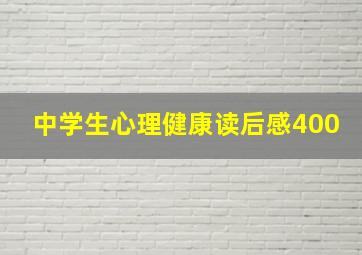 中学生心理健康读后感400